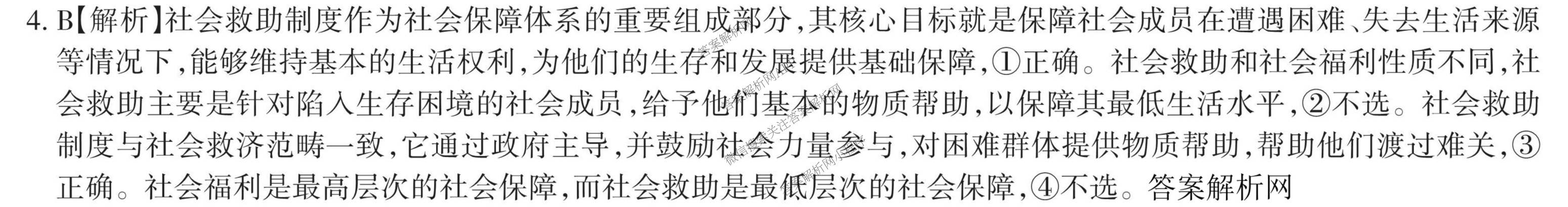 4. B【解析】社会救助制度作为社会保障体系的重要组成部分，其核心目标就是保障社会成员在遭遇困难、失去生活来源等情况下，能够维持基本的生活权利，为他们的生存和发展提供基础保障，①正确。社会救助和社会福利性质不同，社会救助主要是针对陷入生存困境的社会成员，给予他们基本的物质帮助，以保障其最低生活水平，②不选。社会救助制度与社会救济范畴一致，它通过政府主导，并鼓励社会力量参与，对困难群体提供物质帮助，帮助他们渡过难关，③正确。社会福利是最高层次的社会保障，而社会救助是最低层次的社会保障，④不选。答案解析网